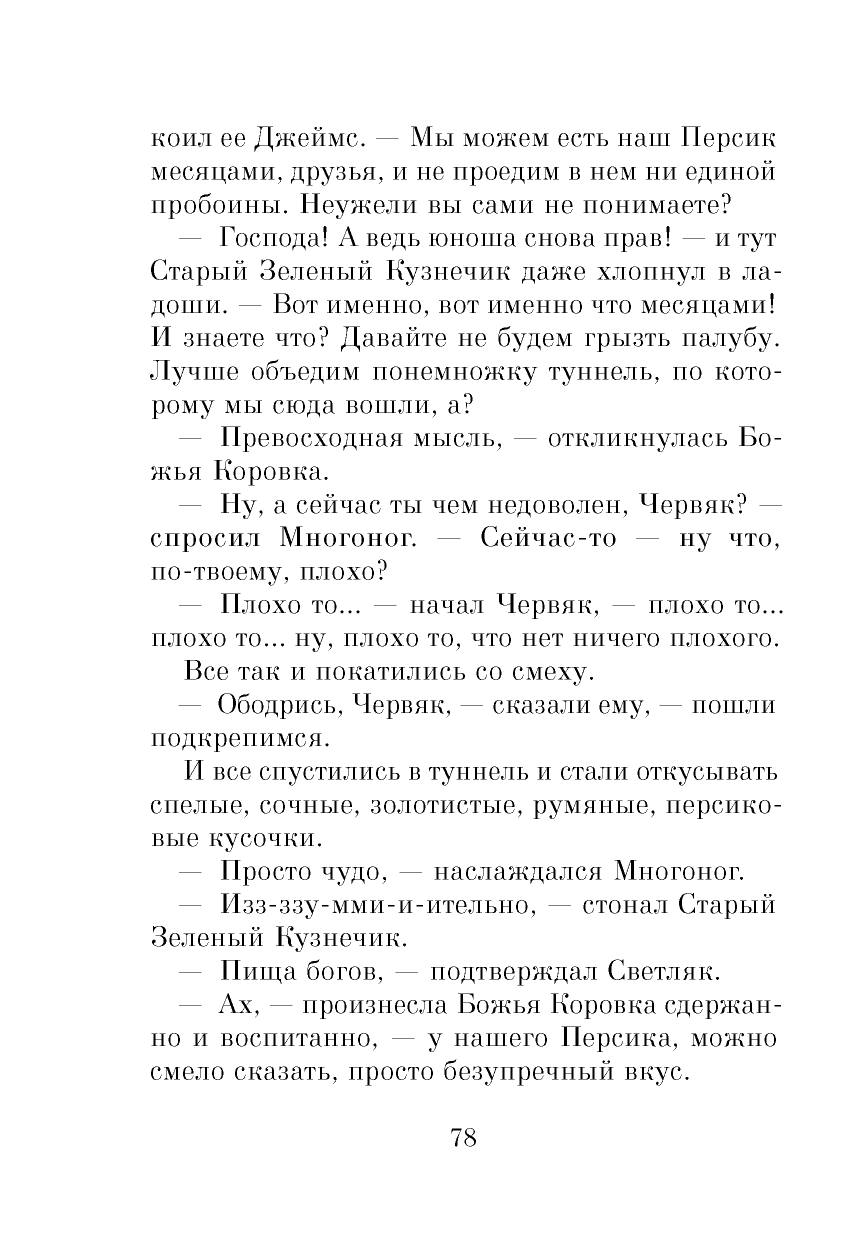 коил ее Джеймс. — Мы можем есть наш Персик месяцами, друзья, и не проедим в нем ни единой пробоины. Неужели вы сами не понимаете?

— Господа! А ведь юноша снова прав! — и тут Старый Зеленый Кузнечик даже хлопнул в ладоши. — Вот именно, вот именно что месяцами! И знаете что? Давайте не будем грызть палубу. Лучше объедим понемножку туннель, по которому мы сюда вошли, а?

— Превосходная мысль, — откликнулась Божья Коровка.

— Ну, а сейчас ты чем недоволен, Червяк? — спросил Многоног. — Сейчас-то — ну что, по-твоему, плохо?

— Плохо то... — начал Червяк, — плохо то... плохо то... ну, плохо то, что нет ничего плохого.

Все так и покатились со смеху.

— Ободрись, Червяк, — сказали ему, — пошли подкрепимся.

И все спустились в туннель и стали откусывать спелые, сочные, золотистые, румяные, персиковые кусочки.

— Просто чудо, — наслаждался Многоног.

— Изз-ззу-мми-и-ительно, — стонал Старый Зеленый Кузнечик.

— Пища богов, — подтверждал Светляк.

— Ах, — произнесла Божья Коровка сдержанно и воспитанно, — у нашего Персика, можно смело сказать, просто безупречный вкус.

78